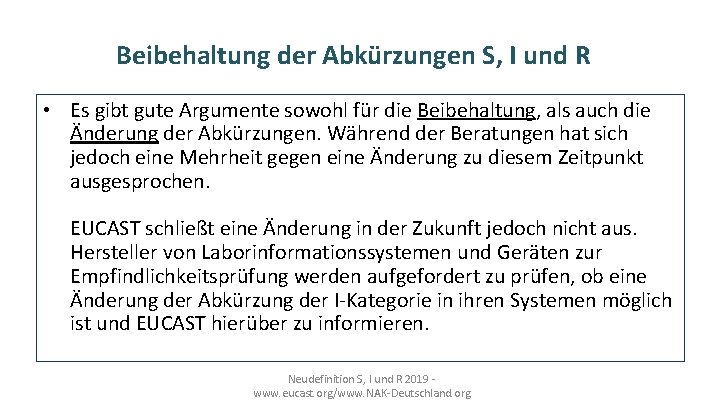 Beibehaltung der Abkürzungen S, I und R

• Es gibt gute Argumente sowohl für die Beibehaltung, als auch die Änderung der Abkürzungen. Während der Beratungen hat sich jedoch eine Mehrheit gegen eine Änderung zu diesem Zeitpunkt ausgesprochen.

EUCAST schließt eine Änderung in der Zukunft jedoch nicht aus. Hersteller von Laborinformationssystemen und Geräten zur Empfindlichkeitsprüfung werden aufgefordert zu prüfen, ob eine Änderung der Abkürzung der I-Kategorie in ihren Systemen möglich ist und EUCAST hierüber zu informieren.

Neudefinition S, I und R 2019 - www.eucast.org/www.NAK-Deutschland.org